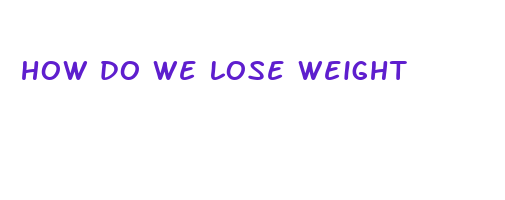 HOW DO WE LOSE WEIGHT